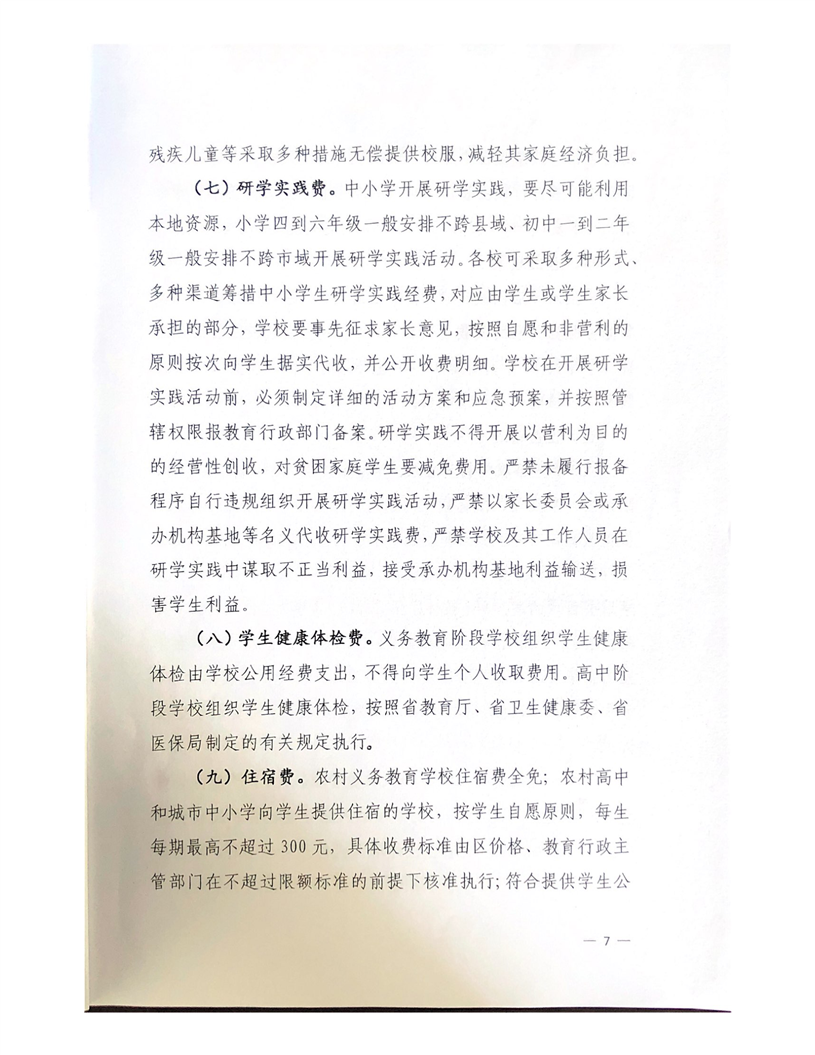 残疾儿童等采取多种措施无偿提供校服，减轻其家庭经济负担。

（七）研学实践费。中小学开展研学实践，要尽可能利用本地资源，小学四到六年级一般安排不跨县域、初中一到二年级一般安排不跨市域开展研学实践活动。各校可采取多种形式、多种渠道筹措中小学生研学实践经费，对应由学生或学生家长承担的部分，学校要事先征求家长意见，按照自愿和非营利的原则按次向学生据实代收，并公开收费明细。学校在开展研学实践活动前，必须制定详细的活动方案和应急预案，并按照管辖权限报教育行政部门备案。研学实践不得开展以营利为目的的经营性创收，对贫困家庭学生要减免费用。严禁未履行报备程序自行违规组织开展研学实践活动，严禁以家长委员会或承办机构基地等名义代收研学实践费，严禁学校及其工作人员在研学实践中谋取不正当利益，接受承办机构基地利益输送，损害学生利益。

（八）学生健康体检费。义务教育阶段学校组织学生健康体检由学校公用经费支出，不得向学生个人收取费用。高中阶段学校组织学生健康体检，按照省教育厅、省卫生健康委、省医保局制定的有关规定执行。

（九）住宿费。农村义务教育学校住宿费全免；农村高中和城市中小学向学生提供住宿的学校，按学生自愿原则，每生每期最高不超过300元，具体收费标准由区价格、教育行政主管部门在不超过限额标准的前提下核准执行；符合提供学生公

— 7 —